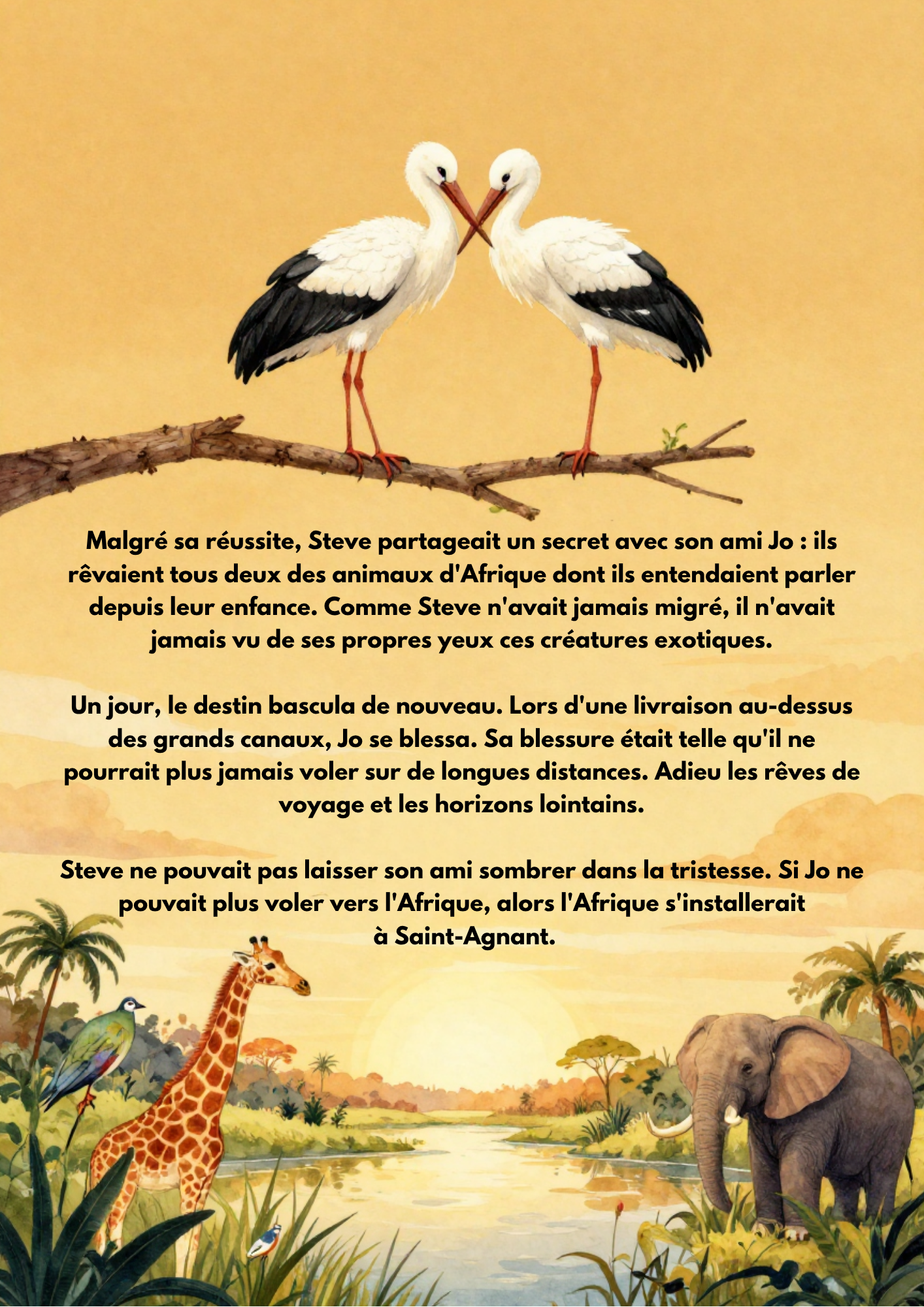 Malgré sa réussite, Steve partageait un secret avec son ami Jo : ils rêvaient tous deux des animaux d'Afrique dont ils entendaient parler depuis leur enfance. Comme Steve n'avait jamais migré, il n'avait jamais vu de ses propres yeux ces créatures exotiques.

Un jour, le destin bascula de nouveau. Lors d'une livraison au-dessus des grands canaux, Jo se blessa. Sa blessure était telle qu'il ne pourrait plus jamais voler sur de longues distances. Adieu les rêves de voyage et les horizons lointains.

Steve ne pouvait pas laisser son ami sombrer dans la tristesse. Si Jo ne pouvait plus voler vers l'Afrique, alors l'Afrique s'installerait à Saint-Agnant.